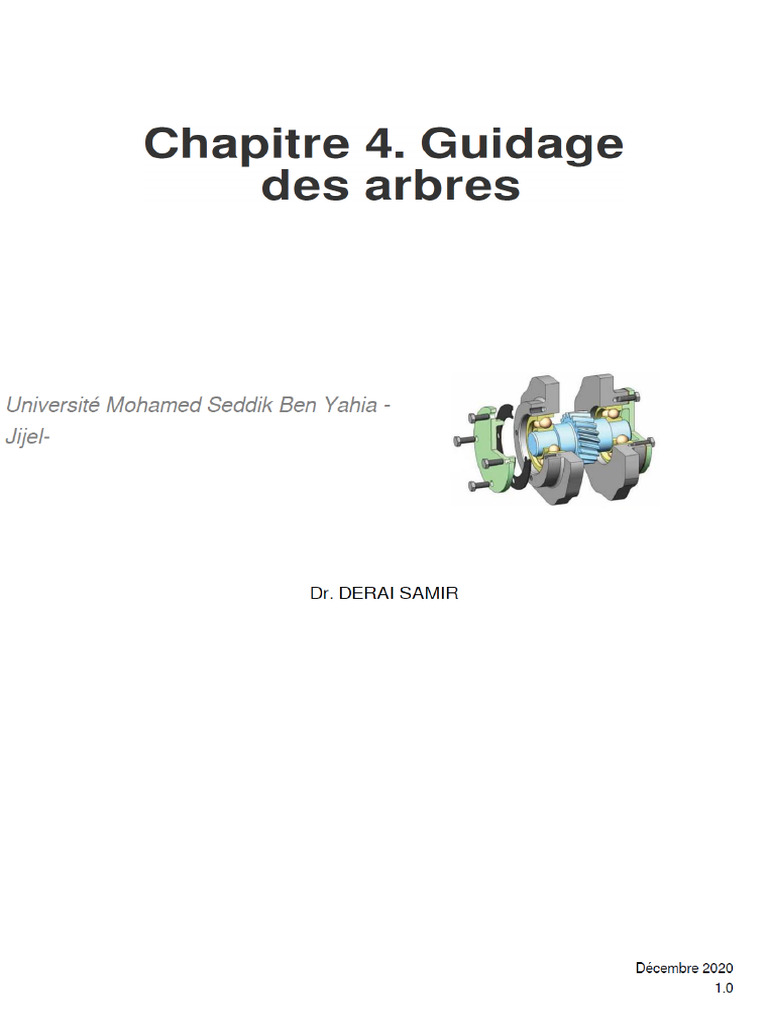 Chapitre 4. Guidage
des arbres

Université Mohamed Seddik Ben Yahia - Jijel-

Dr. DERAI SAMIR

Décembre 2020
1.0